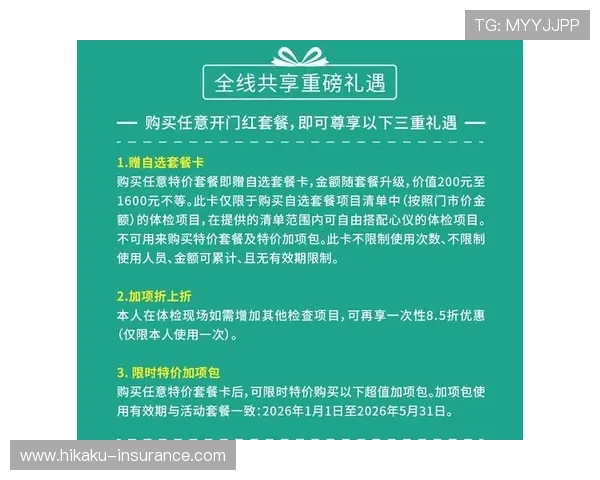 TG: MYYJJPP

全线共享重磅礼遇

— 购买任意开门红套餐，即可尊享以下三重礼遇 —

1.赠自选套餐卡
购买任意特价套餐即赠自选套餐卡，金额随套餐升级，价值200元至1600元不等。此卡仅限于购买自选套餐项目清单中（按照门市价金额）的体检项目，在提供的清单范围内可自由搭配心仪的体检项目。不可用来购买特价套餐及特价加项包。此卡不限制使用次数、不限制使用人员、金额可累计、且无有效期限制。

2.加项折上折
本人在体检现场如需增加其他检查项目，可再享一次性8.5折优惠（仅限本人使用一次）。

3. 限时特价加项包
购买任意特价套餐卡后，可限时特价购买以下超值加项包。加项包使用有效期与活动套餐一致：2026年1月1日至2026年5月31日。

www.hikaku-insurance.com